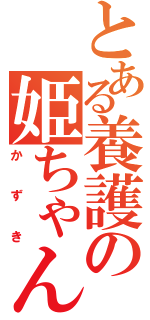 とある養護の姫ちゃん
かずき